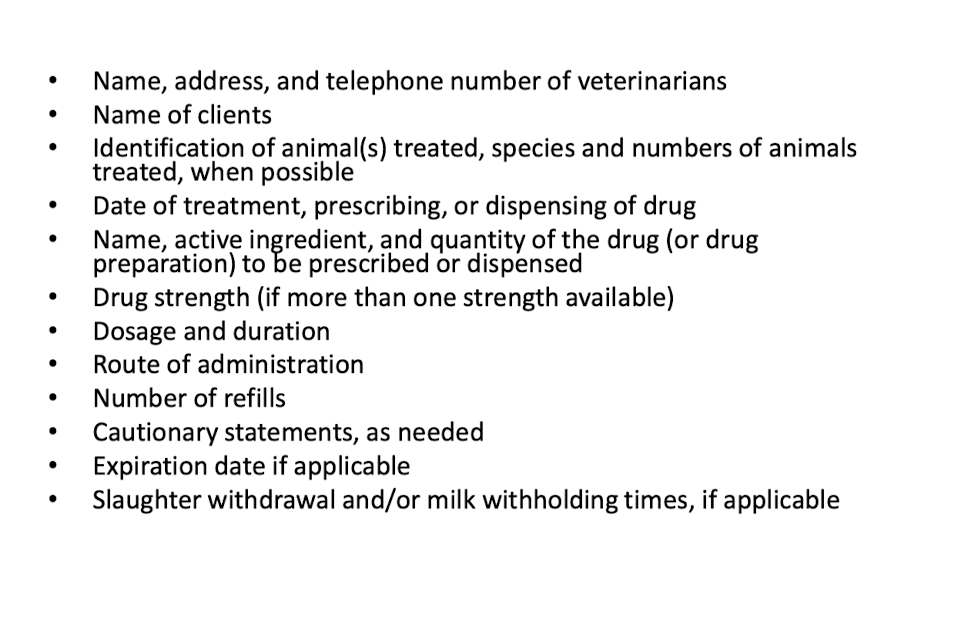 • Name, address, and telephone number of veterinarians
• Name of clients
• Identification of animal(s) treated, species and numbers of animals treated, when possible
• Date of treatment, prescribing, or dispensing of drug
• Name, active ingredient, and quantity of the drug (or drug preparation) to be prescribed or dispensed
• Drug strength (if more than one strength available)
• Dosage and duration
• Route of administration
• Number of refills
• Cautionary statements, as needed
• Expiration date if applicable
• Slaughter withdrawal and/or milk withholding times, if applicable